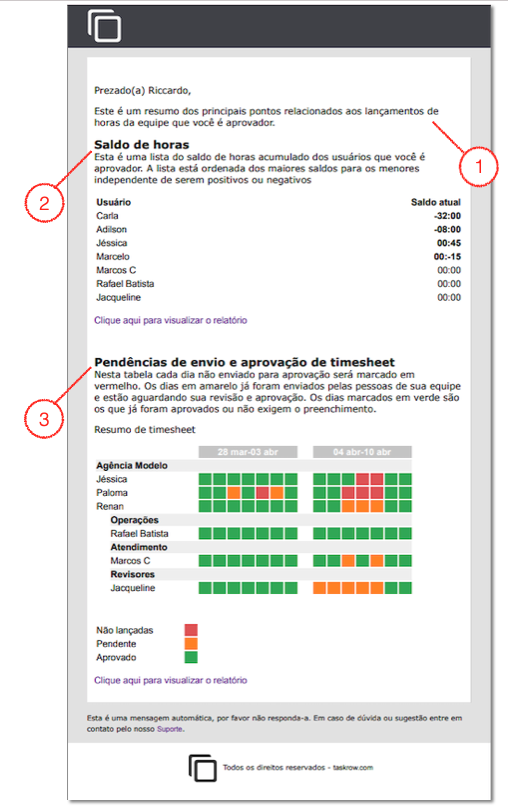 Prezado(a) Riccardo,

Este é um resumo dos principais pontos relacionados aos lançamentos de horas da equipe que você é aprovador.

1

Saldo de horas

2

Esta é uma lista do saldo de horas acumulado dos usuários que você é aprovador. A lista está ordenada dos maiores saldos para os menores independente de serem positivos ou negativos

| Usuário | Saldo atual |
|---|---|
| Carla | -32:00 |
| Adilson | -08:00 |
| Jéssica | 00:45 |
| Marcelo | 00:-15 |
| Marcos C | 00:00 |
| Rafael Batista | 00:00 |
| Jacqueline | 00:00 |

Clique aqui para visualizar o relatório

Pendências de envio e aprovação de timesheet

3

Nesta tabela cada dia não enviado para aprovação será marcado em vermelho. Os dias em amarelo já foram enviados pelas pessoas de sua equipe e estão aguardando sua revisão e aprovação. Os dias marcados em verde são os que já foram aprovados ou não exigem o preenchimento.

Resumo de timesheet

28 mar-03 abr

04 abr-10 abr

Agência Modelo
Jéssica
Paloma
Renan
Operações
Rafael Batista
Atendimento
Marcos C
Revisores
Jacqueline

Não lançadas
Pendente
Aprovado

Clique aqui para visualizar o relatório

Esta é uma mensagem automática, por favor não responda-a. Em caso de dúvida ou sugestão entre em contato pelo nosso Suporte.

Todos os direitos reservados - taskrow.com